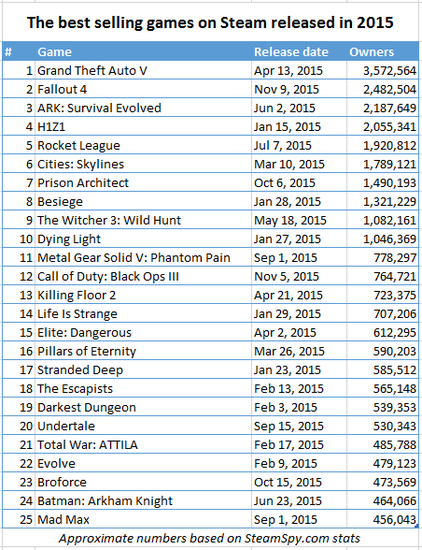 The best selling games on Steam released in 2015

| # | Game | Release date | Owners |
|---|---|---|---|
| 1 | Grand Theft Auto V | Apr 13, 2015 | 3,572,564 |
| 2 | Fallout 4 | Nov 9, 2015 | 2,482,504 |
| 3 | ARK: Survival Evolved | Jun 2, 2015 | 2,187,649 |
| 4 | H1Z1 | Jan 15, 2015 | 2,055,341 |
| 5 | Rocket League | Jul 7, 2015 | 1,920,812 |
| 6 | Cities: Skylines | Mar 10, 2015 | 1,789,121 |
| 7 | Prison Architect | Oct 6, 2015 | 1,490,193 |
| 8 | Besiege | Jan 28, 2015 | 1,321,229 |
| 9 | The Witcher 3: Wild Hunt | May 18, 2015 | 1,082,161 |
| 10 | Dying Light | Jan 27, 2015 | 1,046,369 |
| 11 | Metal Gear Solid V: Phantom Pain | Sep 1, 2015 | 778,297 |
| 12 | Call of Duty: Black Ops III | Nov 5, 2015 | 764,721 |
| 13 | Killing Floor 2 | Apr 21, 2015 | 723,375 |
| 14 | Life Is Strange | Jan 29, 2015 | 707,206 |
| 15 | Elite: Dangerous | Apr 2, 2015 | 612,295 |
| 16 | Pillars of Eternity | Mar 26, 2015 | 590,203 |
| 17 | Stranded Deep | Jan 23, 2015 | 585,512 |
| 18 | The Escapists | Feb 13, 2015 | 565,148 |
| 19 | Darkest Dungeon | Feb 3, 2015 | 539,353 |
| 20 | Undertale | Sep 15, 2015 | 530,343 |
| 21 | Total War: ATTILA | Feb 17, 2015 | 485,788 |
| 22 | Evolve | Feb 9, 2015 | 479,123 |
| 23 | Broforce | Oct 15, 2015 | 473,569 |
| 24 | Batman: Arkham Knight | Jun 23, 2015 | 464,066 |
| 25 | Mad Max | Sep 1, 2015 | 456,043 |

Approximate numbers based on SteamSpy.com stats